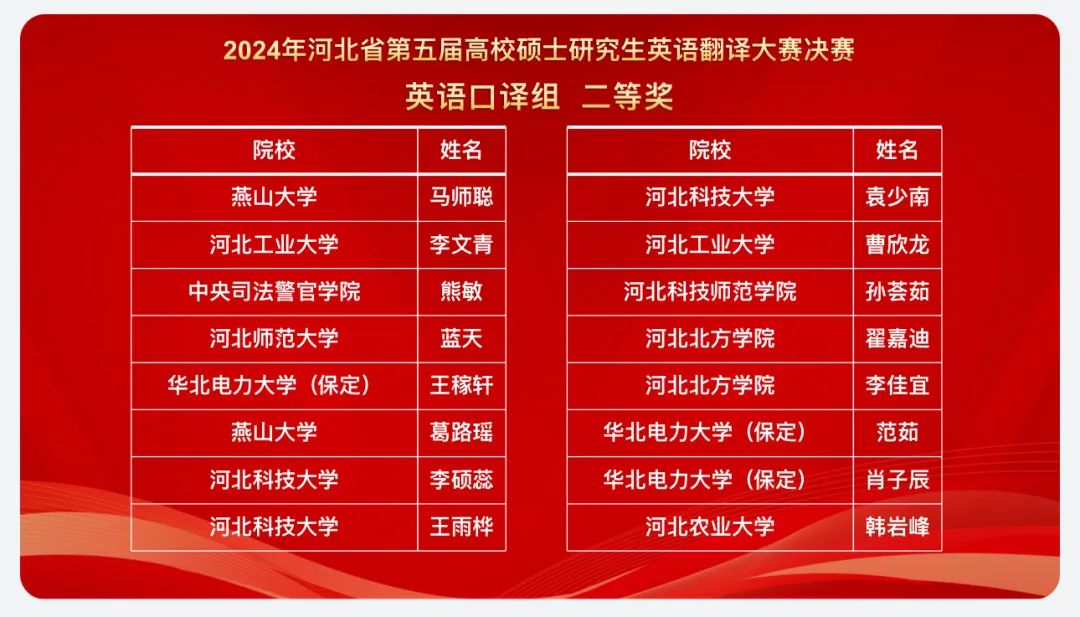 2024年河北省第五届高校硕士研究生英语翻译大赛决赛

英语口译组 二等奖

| 院校 | 姓名 |
|---|---|
| 燕山大学 | 马师聪 |
| 河北工业大学 | 李文青 |
| 中央司法警官学院 | 熊敏 |
| 河北师范大学 | 蓝天 |
| 华北电力大学（保定） | 王稼轩 |
| 燕山大学 | 葛路瑶 |
| 河北科技大学 | 李硕蕊 |
| 河北科技大学 | 王雨桦 |

| 院校 | 姓名 |
|---|---|
| 河北科技大学 | 袁少南 |
| 河北工业大学 | 曹欣龙 |
| 河北科技师范学院 | 孙荟茹 |
| 河北北方学院 | 翟嘉迪 |
| 河北北方学院 | 李佳宜 |
| 华北电力大学（保定） | 范茹 |
| 华北电力大学（保定） | 肖子辰 |
| 河北农业大学 | 韩岩峰 |